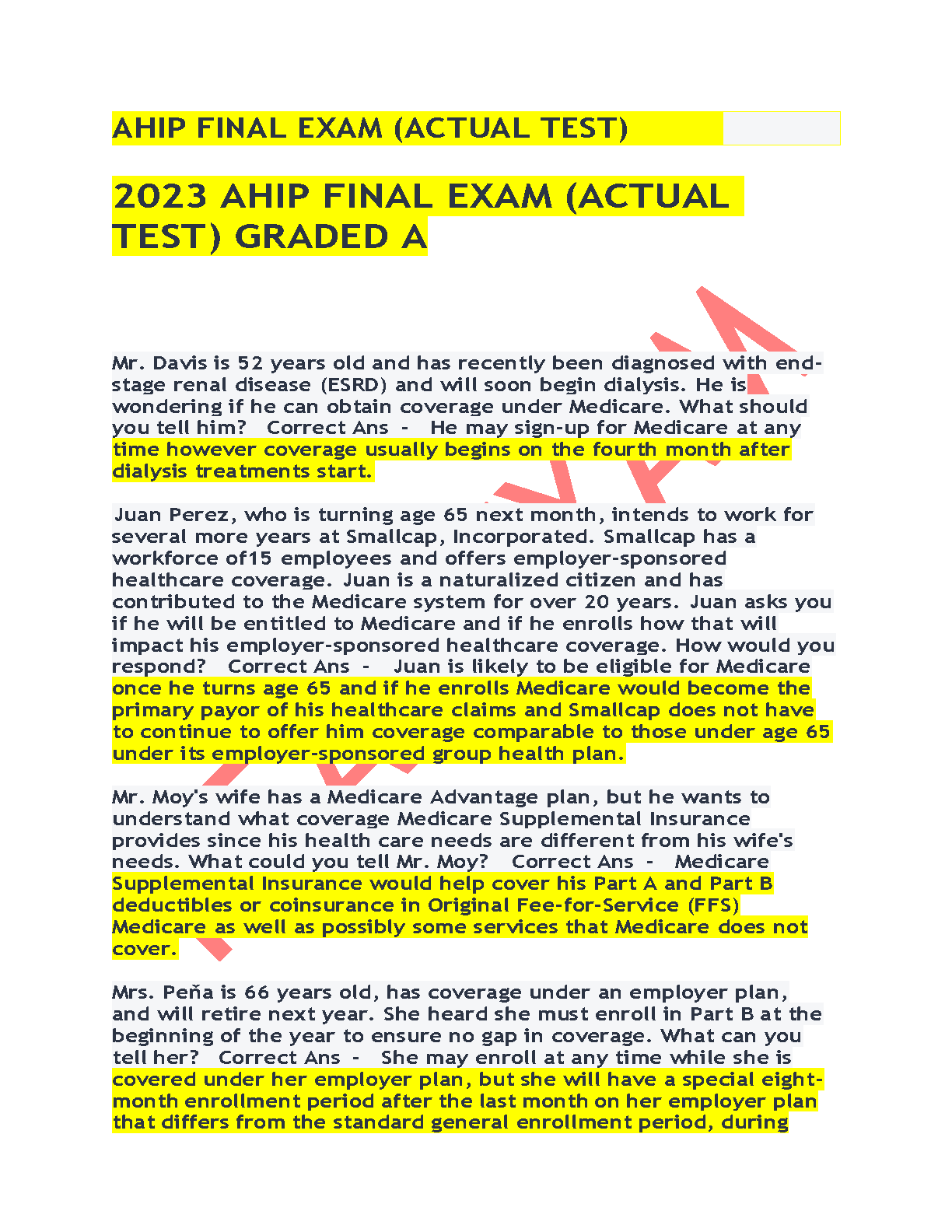 AHIP FINAL EXAM (ACTUAL TEST)

2023 AHIP FINAL EXAM (ACTUAL TEST) GRADED A

Mr. Davis is 52 years old and has recently been diagnosed with end-stage renal disease (ESRD) and will soon begin dialysis. He is wondering if he can obtain coverage under Medicare. What should you tell him?   Correct Ans -   He may sign-up for Medicare at any time however coverage usually begins on the fourth month after dialysis treatments start.

Juan Perez, who is turning age 65 next month, intends to work for several more years at Smallcap, Incorporated. Smallcap has a workforce of15 employees and offers employer-sponsored healthcare coverage. Juan is a naturalized citizen and has contributed to the Medicare system for over 20 years. Juan asks you if he will be entitled to Medicare and if he enrolls how that will impact his employer-sponsored healthcare coverage. How would you respond?   Correct Ans -   Juan is likely to be eligible for Medicare once he turns age 65 and if he enrolls Medicare would become the primary payor of his healthcare claims and Smallcap does not have to continue to offer him coverage comparable to those under age 65 under its employer-sponsored group health plan.

Mr. Moy's wife has a Medicare Advantage plan, but he wants to understand what coverage Medicare Supplemental Insurance provides since his health care needs are different from his wife's needs. What could you tell Mr. Moy?   Correct Ans -   Medicare Supplemental Insurance would help cover his Part A and Part B deductibles or coinsurance in Original Fee-for-Service (FFS) Medicare as well as possibly some services that Medicare does not cover.

Mrs. Peña is 66 years old, has coverage under an employer plan, and will retire next year. She heard she must enroll in Part B at the beginning of the year to ensure no gap in coverage. What can you tell her?   Correct Ans -   She may enroll at any time while she is covered under her employer plan, but she will have a special eight-month enrollment period after the last month on her employer plan that differs from the standard general enrollment period, during